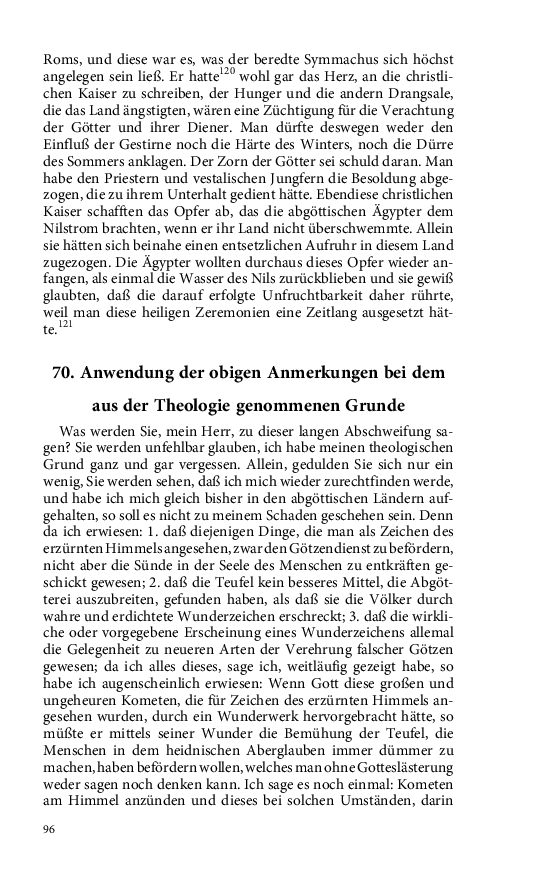 Roms, und diese war es, was der beredte Symmachus sich höchst angelegen sein ließ. Er hatte$^{120}$ wohl gar das Herz, an die christlichen Kaiser zu schreiben, der Hunger und die andern Drangsale, die das Land ängstigten, wären eine Züchtigung für die Verachtung der Götter und ihrer Diener. Man dürfte deswegen weder den Einfluß der Gestirne noch die Härte des Winters, noch die Dürre des Sommers anklagen. Der Zorn der Götter sei schuld daran. Man habe den Priestern und vestalischen Jungfern die Besoldung abgezogen, die zu ihrem Unterhalt gedient hätte. Ebendiese christlichen Kaiser schafften das Opfer ab, das die abgöttischen Ägypter dem Nilstrom brachten, wenn er ihr Land nicht überschwemmte. Allein sie hätten sich beinahe einen entsetzlichen Aufruhr in diesem Land zugezogen. Die Ägypter wollten durchaus dieses Opfer wieder anfangen, als einmal die Wasser des Nils zurückblieben und sie gewiß glaubten, daß die darauf erfolgte Unfruchtbarkeit daher rührte, weil man diese heiligen Zeremonien eine Zeitlang ausgesetzt hätte.$^{121}$

70. Anwendung der obigen Anmerkungen bei dem aus der Theologie genommenen Grunde

Was werden Sie, mein Herr, zu dieser langen Abschweifung sagen? Sie werden unfehlbar glauben, ich habe meinen theologischen Grund ganz und gar vergessen. Allein, gedulden Sie sich nur ein wenig, Sie werden sehen, daß ich mich wieder zurechtfinden werde, und habe ich mich gleich bisher in den abgöttischen Ländern aufgehalten, so soll es nicht zu meinem Schaden geschehen sein. Denn da ich erwiesen: 1. daß diejenigen Dinge, die man als Zeichen des erzürnten Himmels angesehen, zwar den Götzendienst zu befördern, nicht aber die Sünde in der Seele des Menschen zu entkräften geschickt gewesen; 2. daß die Teufel kein besseres Mittel, die Abgötterei auszubreiten, gefunden haben, als daß sie die Völker durch wahre und erdichtete Wunderzeichen erschreckt; 3. daß die wirkliche oder vorgegebene Erscheinung eines Wunderzeichens allemal die Gelegenheit zu neueren Arten der Verehrung falscher Götzen gewesen; da ich alles dieses, sage ich, weitläufig gezeigt habe, so habe ich augenscheinlich erwiesen: Wenn Gott diese großen und ungeheuren Kometen, die für Zeichen des erzürnten Himmels angesehen wurden, durch ein Wunderwerk hervorgebracht hätte, so müßte er mittels seiner Wunder die Bemühung der Teufel, die Menschen in dem heidnischen Aberglauben immer dümmer zu machen, haben befördern wollen, welches man ohne Gotteslästerung weder sagen noch denken kann. Ich sage es noch einmal: Kometen am Himmel anzünden und dieses bei solchen Umständen, darin

96